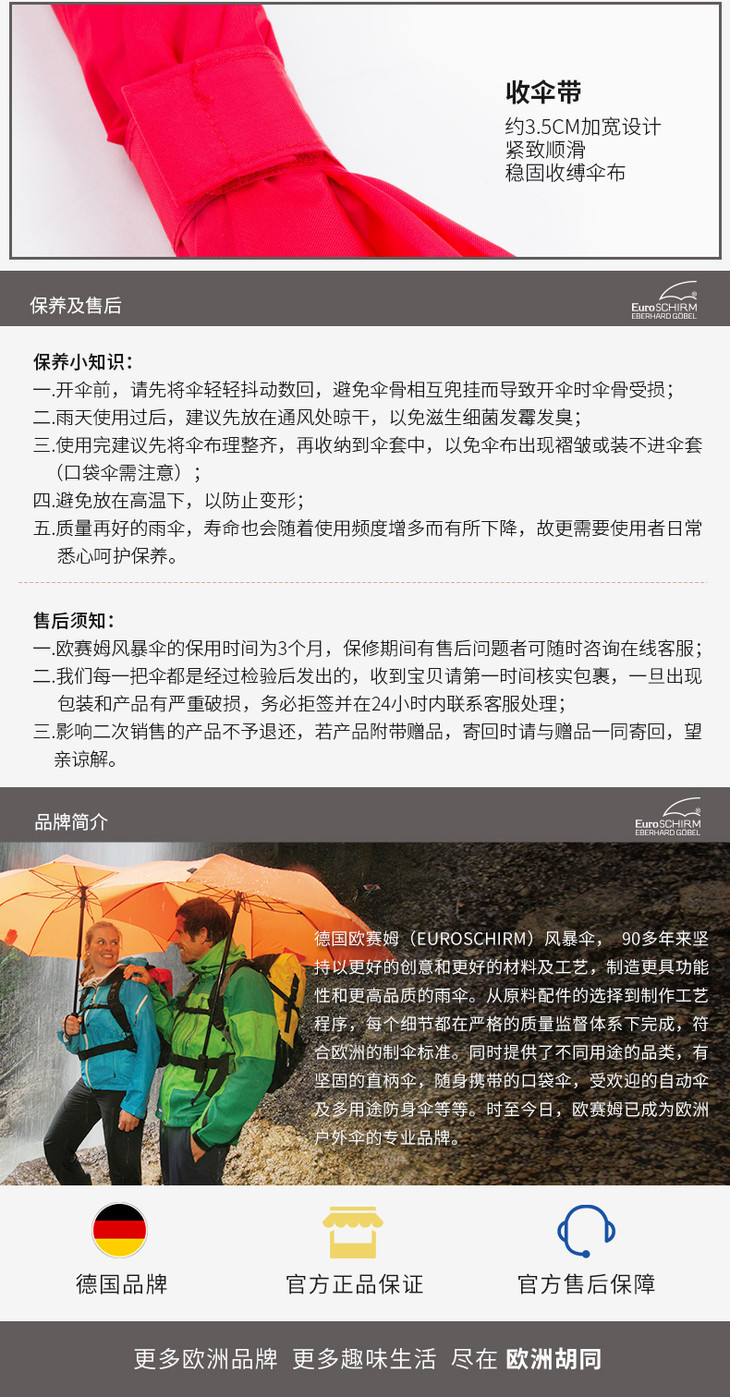 收伞带
约3.5CM加宽设计
紧致顺滑
稳固收缚伞布

保养及售后

EuroSCHIRM
EBERHARD GÖBEL

保养小知识：
一.开伞前，请先将伞轻轻抖动数回，避免伞骨相互兜挂而导致开伞时伞骨受损；
二.雨天使用过后，建议先放在通风处晾干，以免滋生细菌发霉发臭；
三.使用完建议先将伞布理整齐，再收纳到伞套中，以免伞布出现褶皱或装不进伞套（口袋伞需注意）；
四.避免放在高温下，以防止变形；
五.质量再好的雨伞，寿命也会随着使用频度增多而有所下降，故更需要使用者日常悉心呵护保养。

售后须知：
一.欧赛姆风暴伞的保用时间为3个月，保修期间有售后问题者可随时咨询在线客服；
二.我们每一把伞都是经过检验后发出的，收到宝贝请第一时间核实包裹，一旦出现包装和产品有严重破损，务必拒签并在24小时内联系客服处理；
三.影响二次销售的产品不予退还，若产品附带赠品，寄回时请与赠品一同寄回，望亲谅解。

品牌简介

EuroSCHIRM
EBERHARD GÖBEL

德国欧赛姆（EUROSCHIRM）风暴伞， 90多年来坚持以更好的创意和更好的材料及工艺，制造更具功能性和更高品质的雨伞。从原料配件的选择到制作工艺程序，每个细节都在严格的质量监督体系下完成，符合欧洲的制伞标准。同时提供了不同用途的品类，有坚固的直柄伞，随身携带的口袋伞，受欢迎的自动伞及多用途防身伞等等。时至今日，欧赛姆已成为欧洲户外伞的专业品牌。

德国品牌
官方正品保证
官方售后保障

更多欧洲品牌 更多趣味生活 尽在 欧洲胡同